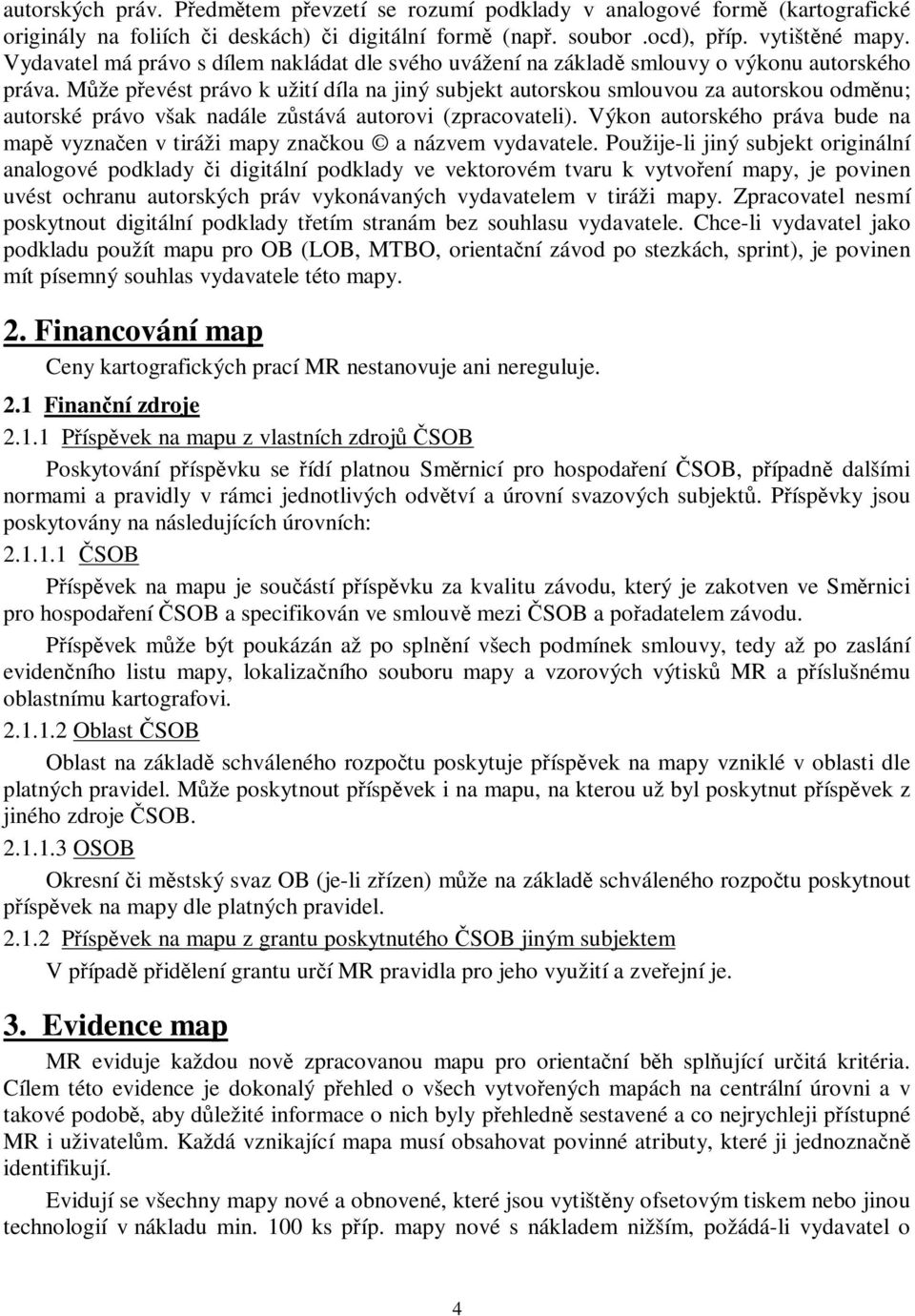 autorských práv. Předmětem převzetí se rozumí podklady v analogové formě (kartografické originály na foliích či deskách) či digitální formě (např. soubor .ocd), příp. vytištěné mapy. Vydavatel má právo s dílem nakládat dle svého uvážení na základě smlouvy o výkonu autorského práva. Může převést právo k užití díla na jiný subjekt autorskou smlouvou za autorskou odměnu; autorské právo však nadále zůstává autorovi (zpracovateli). Výkon autorského práva bude na mapě vyznačen v tiráži mapy značkou © a názvem vydavatele. Použije-li jiný subjekt originální analogové podklady či digitální podklady ve vektorovém tvaru k vytvoření mapy, je povinen uvést ochranu autorských práv vykonávaných vydavatelem v tiráži mapy. Zpracovatel nesmí poskytnout digitální podklady třetím stranám bez souhlasu vydavatele. Chce-li vydavatel jako podkladu použít mapu pro OB (LOB, MTBO, orientační závod po stezkách, sprint), je povinen mít písemný souhlas vydavatele této mapy.

2. Financování map

Ceny kartografických prací MR nestanovuje ani nereguluje.

2.1 Finanční zdroje

2.1.1 Příspěvek na mapu z vlastních zdrojů ČSOB

Poskytování příspěvku se řídí platnou Směrnicí pro hospodaření ČSOB, případně dalšími normami a pravidly v rámci jednotlivých odvětví a úrovní svazových subjektů. Příspěvky jsou poskytovány na následujících úrovních:

2.1.1.1 ČSOB

Příspěvek na mapu je součástí příspěvku za kvalitu závodu, který je zakotven ve Směrnici pro hospodaření ČSOB a specifikován ve smlouvě mezi ČSOB a pořadatelem závodu.

Příspěvek může být poukázán až po splnění všech podmínek smlouvy, tedy až po zaslání evidenčního listu mapy, lokalizačního souboru mapy a vzorových výtisků MR a příslušnému oblastnímu kartografovi.

2.1.1.2 Oblast ČSOB

Oblast na základě schváleného rozpočtu poskytuje příspěvek na mapy vzniklé v oblasti dle platných pravidel. Může poskytnout příspěvek i na mapu, na kterou už byl poskytnut příspěvek z jiného zdroje ČSOB.

2.1.1.3 OSOB

Okresní či městský svaz OB (je-li zřízen) může na základě schváleného rozpočtu poskytnout příspěvek na mapy dle platných pravidel.

2.1.2 Příspěvek na mapu z grantu poskytnutého ČSOB jiným subjektem

V případě přidělení grantu určí MR pravidla pro jeho využití a zveřejní je.

3. Evidence map

MR eviduje každou nově zpracovanou mapu pro orientační běh splňující určitá kritéria. Cílem této evidence je dokonalý přehled o všech vytvořených mapách na centrální úrovni a v takové podobě, aby důležité informace o nich byly přehledně sestavené a co nejrychleji přístupné MR i uživatelům. Každá vznikající mapa musí obsahovat povinné atributy, které ji jednoznačně identifikují.

Evidují se všechny mapy nová a obnovené, které jsou vytištěny ofsetovým tiskem nebo jinou technologií v nákladu min. 100 ks příp. mapy nové s nákladem nižším, požádá-li vydavatel o

4